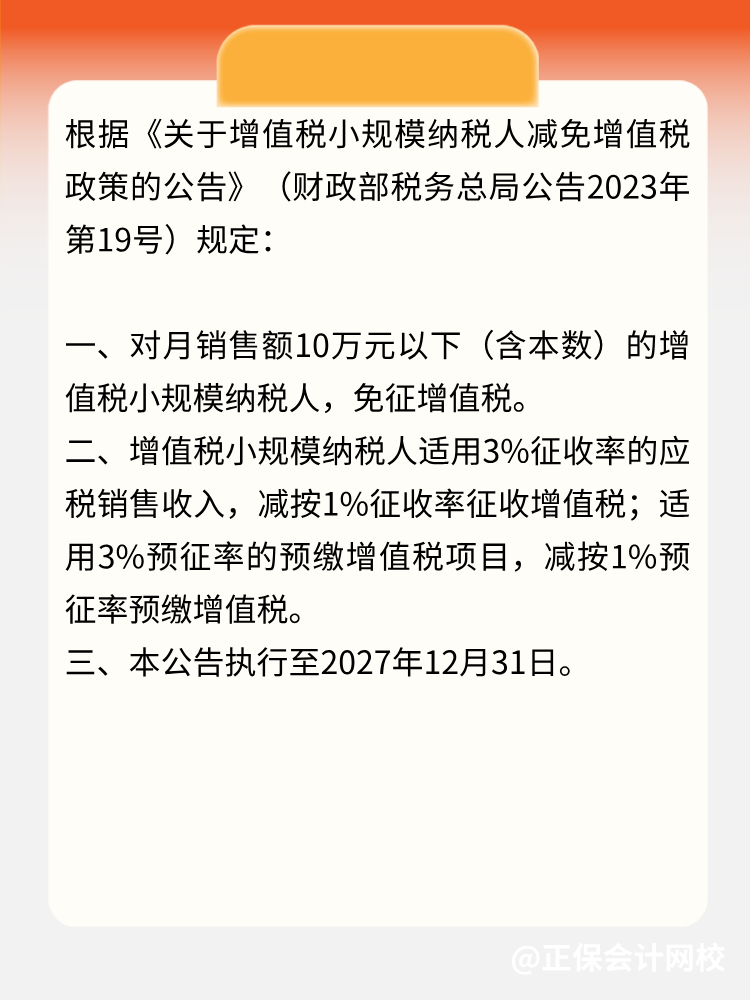 根据《关于增值税小规模纳税人减免增值税政策的公告》（财政部税务总局公告2023年第19号）规定：

一、对月销售额10万元以下（含本数）的增值税小规模纳税人，免征增值税。
二、增值税小规模纳税人适用3%征收率的应税销售收入，减按1%征收率征收增值税；适用3%预征率的预缴增值税项目，减按1%预征率预缴增值税。
三、本公告执行至2027年12月31日。

@正保会计网校